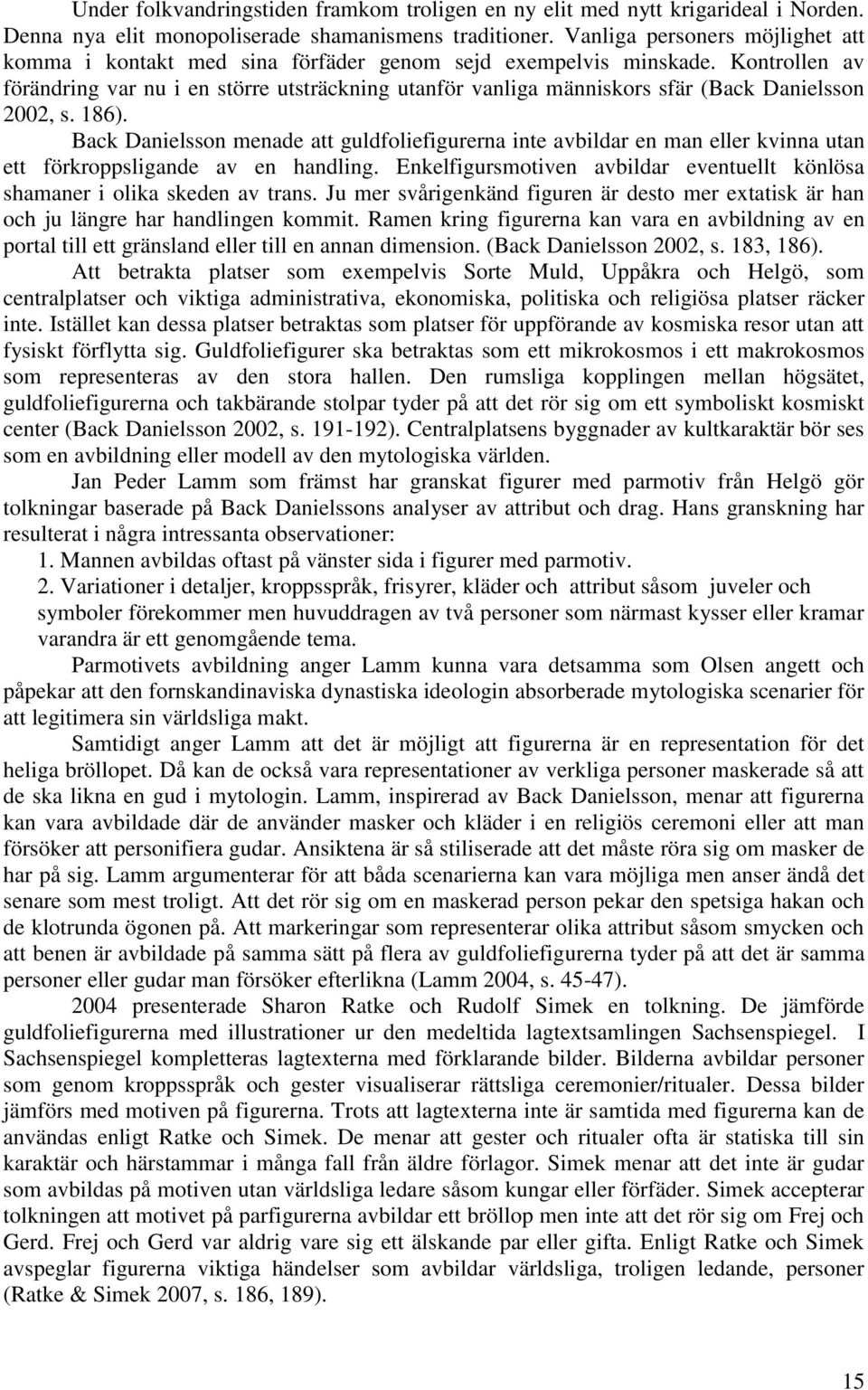 Under folkvandringstiden framkom troligen en ny elit med nytt krigarideal i Norden. Denna nya elit monopoliserade shamanismens traditioner. Vanliga personers möjlighet att komma i kontakt med sina förfäder genom sejd exempelvis minskade. Kontrollen av förändring var nu i en större utsträckning utanför vanliga människors sfär (Back Danielsson 2002, s. 186).

Back Danielsson menade att guldfoliefigurerna inte avbildar en man eller kvinna utan ett förkroppsligande av en handling. Enkelfigursmotiven avbildar eventuellt könlösa shamaner i olika skeden av trans. Ju mer svårigenkänd figuren är desto mer extatisk är han och ju längre har handlingen kommit. Ramen kring figurerna kan vara en avbildning av en portal till ett gränsland eller till en annan dimension. (Back Danielsson 2002, s. 183, 186).

Att betrakta platser som exempelvis Sorte Muld, Uppåkra och Helgö, som centralplatser och viktiga administrativa, ekonomiska, politiska och religiösa platser räcker inte. Istället kan dessa platser betraktas som platser för uppförande av kosmiska resor utan att fysiskt förflytta sig. Guldfoliefigurer ska betraktas som ett mikrokosmos i ett makrokosmos som representeras av den stora hallen. Den rumsliga kopplingen mellan högsätet, guldfoliefigurerna och takbärande stolpar tyder på att det rör sig om ett symboliskt kosmiskt center (Back Danielsson 2002, s. 191-192). Centralplatsens byggnader av kultkaraktär bör ses som en avbildning eller modell av den mytologiska världen.

Jan Peder Lamm som främst har granskat figurer med parmotiv från Helgö gör tolkningar baserade på Back Danielssons analyser av attribut och drag. Hans granskning har resulterat i några intressanta observationer:

1. Mannen avbildas oftast på vänster sida i figurer med parmotiv.
2. Variationer i detaljer, kroppsspråk, frisyrer, kläder och attribut såsom juveler och symboler förekommer men huvuddragen av två personer som närmast kysser eller kramar varandra är ett genomgående tema.

Parmotivets avbildning anger Lamm kunna vara detsamma som Olsen angett och påpekar att den fornskandinaviska dynastiska ideologin absorberade mytologiska scenarier för att legitimera sin världsliga makt.

Samtidigt anger Lamm att det är möjligt att figurerna är en representation för det heliga bröllopet. Då kan de också vara representationer av verkliga personer maskerade så att de ska likna en gud i mytologin. Lamm, inspirerad av Back Danielsson, menar att figurerna kan vara avbildade där de använder masker och kläder i en religiös ceremoni eller att man försöker att personifiera gudar. Ansiktena är så stiliserade att det måste röra sig om masker de har på sig. Lamm argumenterar för att båda scenarierna kan vara möjliga men anser ändå det senare som mest troligt. Att det rör sig om en maskerad person pekar den spetsiga hakan och de klotrunda ögonen på. Att markeringar som representerar olika attribut såsom smycken och att benen är avbildade på samma sätt på flera av guldfoliefigurerna tyder på att det är samma personer eller gudar man försöker efterlikna (Lamm 2004, s. 45-47).

2004 presenterade Sharon Ratke och Rudolf Simek en tolkning. De jämförde guldfoliefigurerna med illustrationer ur den medeltida lagtextsamlingen Sachsenspiegel. I Sachsenspiegel kompletteras lagtexterna med förklarande bilder. Bilderna avbildar personer som genom kroppsspråk och gester visualiserar rättsliga ceremonier/ritualer. Dessa bilder jämförs med motiven på figurerna. Trots att lagtexterna inte är samtida med figurerna kan de användas enligt Ratke och Simek. De menar att gester och ritualer ofta är statiska till sin karaktär och härstammar i många fall från äldre förlagor. Simek menar att det inte är gudar som avbildas på motiven utan världsliga ledare såsom kungar eller förfäder. Simek accepterar tolkningen att motivet på parfigurerna avbildar ett bröllop men inte att det rör sig om Frej och Gerd. Frej och Gerd var aldrig vare sig ett älskande par eller gifta. Enligt Ratke och Simek avspeglar figurerna viktiga händelser som avbildar världsliga, troligen ledande, personer (Ratke & Simek 2007, s. 186, 189).

15